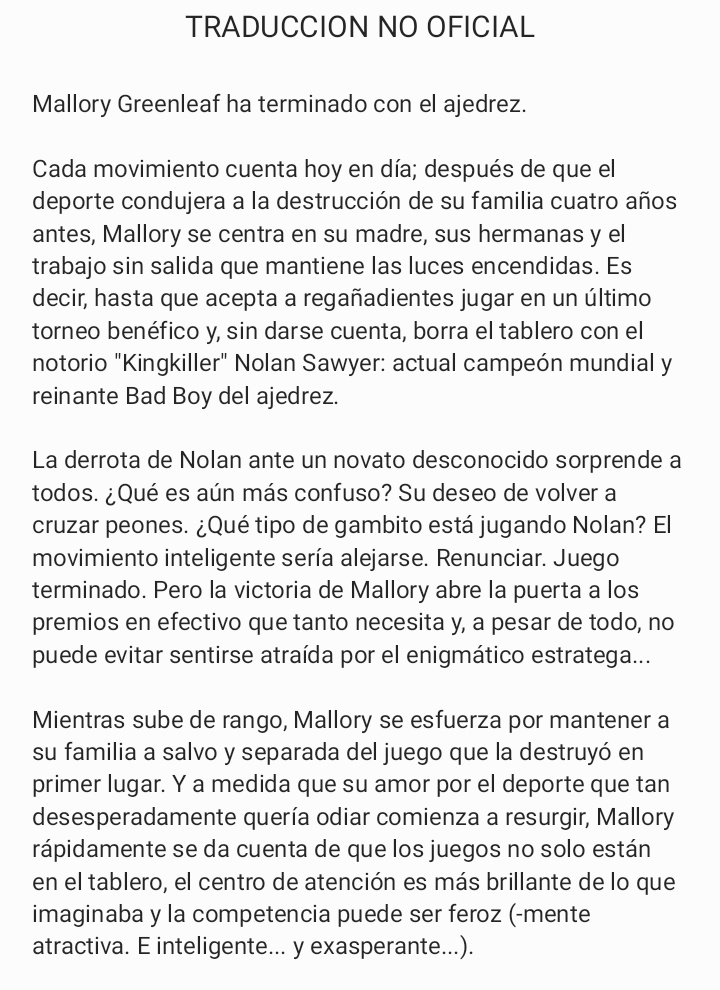 TRADUCCION NO OFICIAL

Mallory Greenleaf ha terminado con el ajedrez.

Cada movimiento cuenta hoy en día; después de que el deporte condujera a la destrucción de su familia cuatro años antes, Mallory se centra en su madre, sus hermanas y el trabajo sin salida que mantiene las luces encendidas. Es decir, hasta que acepta a regañadientes jugar en un último torneo benéfico y, sin darse cuenta, borra el tablero con el notorio "Kingkiller" Nolan Sawyer: actual campeón mundial y reinante Bad Boy del ajedrez.

La derrota de Nolan ante un novato desconocido sorprende a todos. ¿Qué es aún más confuso? Su deseo de volver a cruzar peones. ¿Qué tipo de gambito está jugando Nolan? El movimiento inteligente sería alejarse. Renunciar. Juego terminado. Pero la victoria de Mallory abre la puerta a los premios en efectivo que tanto necesita y, a pesar de todo, no puede evitar sentirse atraída por el enigmático estratega...

Mientras sube de rango, Mallory se esfuerza por mantener a su familia a salvo y separada del juego que la destruyó en primer lugar. Y a medida que su amor por el deporte que tan desesperadamente quería odiar comienza a resurgir, Mallory rápidamente se da cuenta de que los juegos no solo están en el tablero, el centro de atención es más brillante de lo que imaginaba y la competencia puede ser feroz (-mente atractiva. E inteligente... y exasperante...).